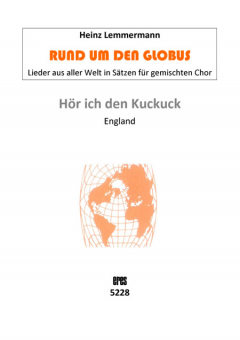 Heinz Lemmermann

RUND UM DEN GLOBUS

Lieder aus aller Welt in Sätzen für gemischten Chor

Hör ich den Kuckuck

England

eres
5228